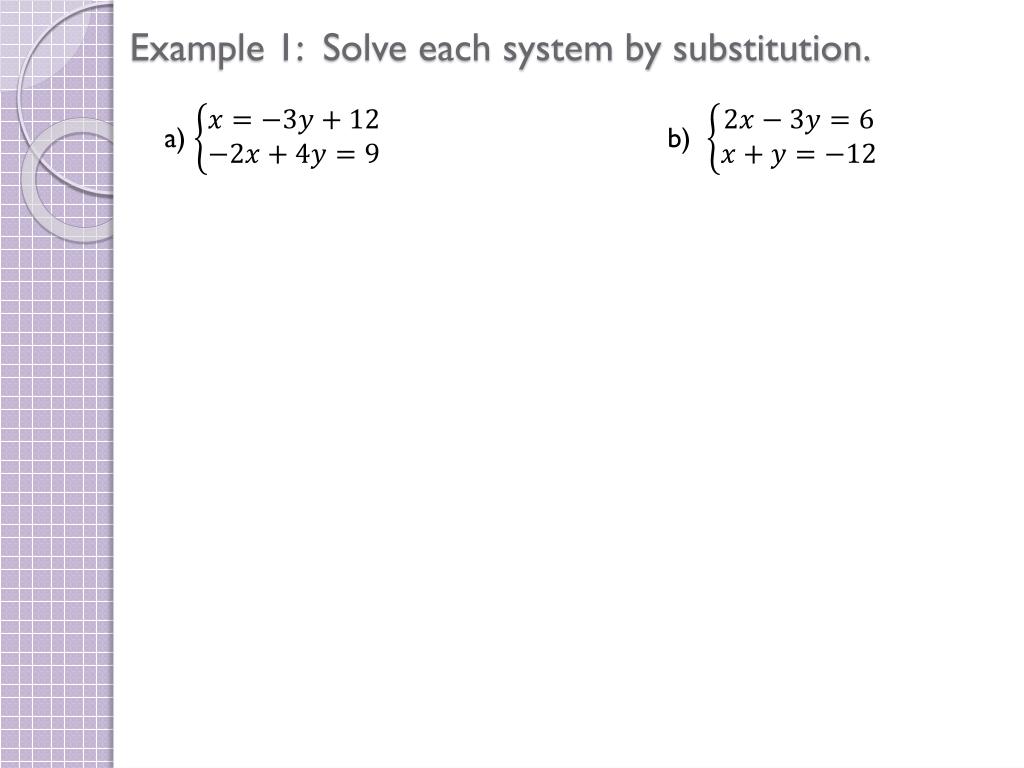 Example 1: Solve each system by substitution.

a) $\begin{cases} x = -3y + 12 \\ -2x + 4y = 9 \end{cases}$

b) $\begin{cases} 2x - 3y = 6 \\ x + y = -12 \end{cases}$